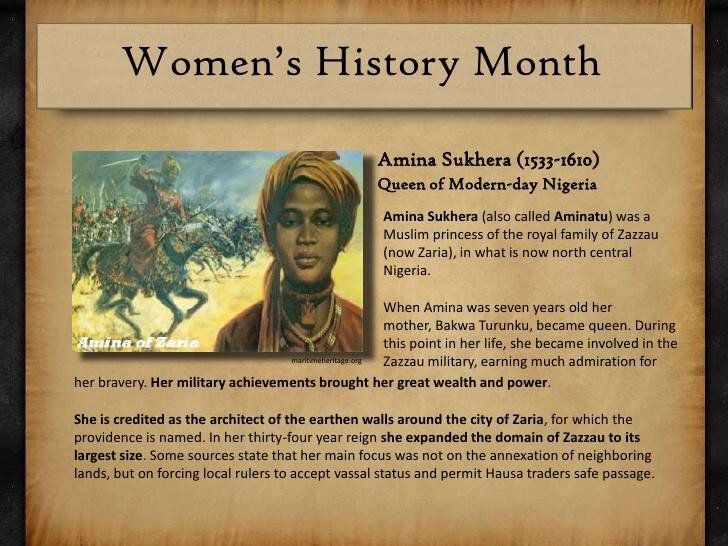 Women's History Month

Amina of Zaria

maritimeheritage.org

Amina Sukhera (1533-1610)
Queen of Modern-day Nigeria

Amina Sukhera (also called Aminatu) was a Muslim princess of the royal family of Zazzau (now Zaria), in what is now north central Nigeria.

When Amina was seven years old her mother, Bakwa Turunku, became queen. During this point in her life, she became involved in the Zazzau military, earning much admiration for her bravery. Her military achievements brought her great wealth and power.

She is credited as the architect of the earthen walls around the city of Zaria, for which the providence is named. In her thirty-four year reign she expanded the domain of Zazzau to its largest size. Some sources state that her main focus was not on the annexation of neighboring lands, but on forcing local rulers to accept vassal status and permit Hausa traders safe passage.